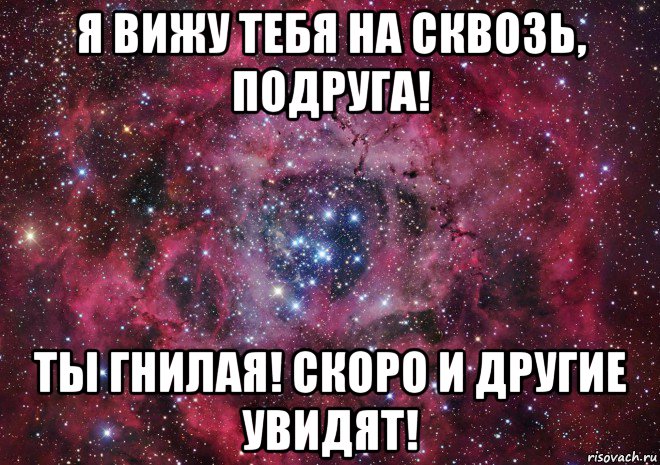 Я ВИЖУ ТЕБЯ НА СКВОЗЬ, ПОДРУГА!

ТЫ ГНИЛАЯ! СКОРО И ДРУГИЕ УВИДЯТ!

risovach.ru